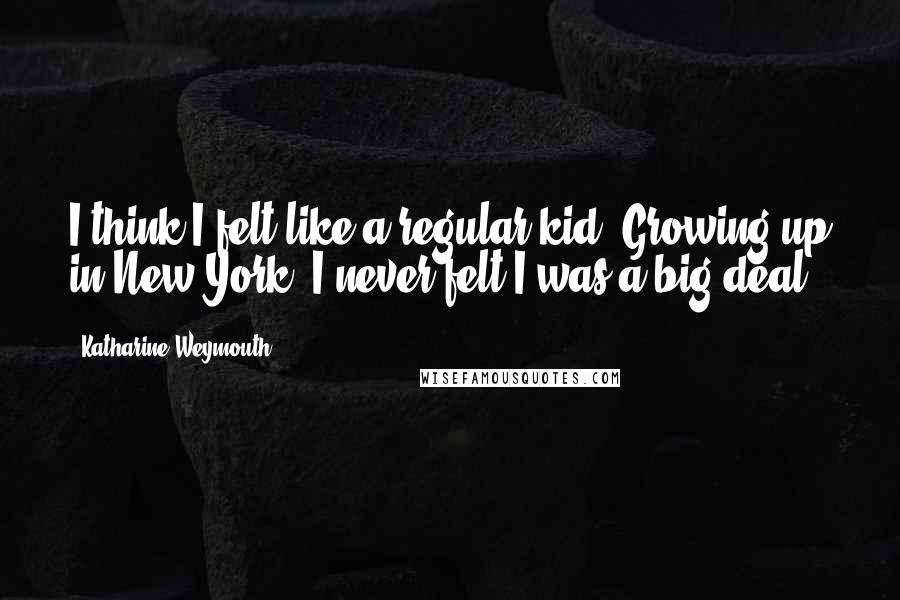 I think I felt like a regular kid. Growing up in New York, I never felt I was a big deal.

- Katharine Weymouth

WISEFAMOUSQUOTES.COM